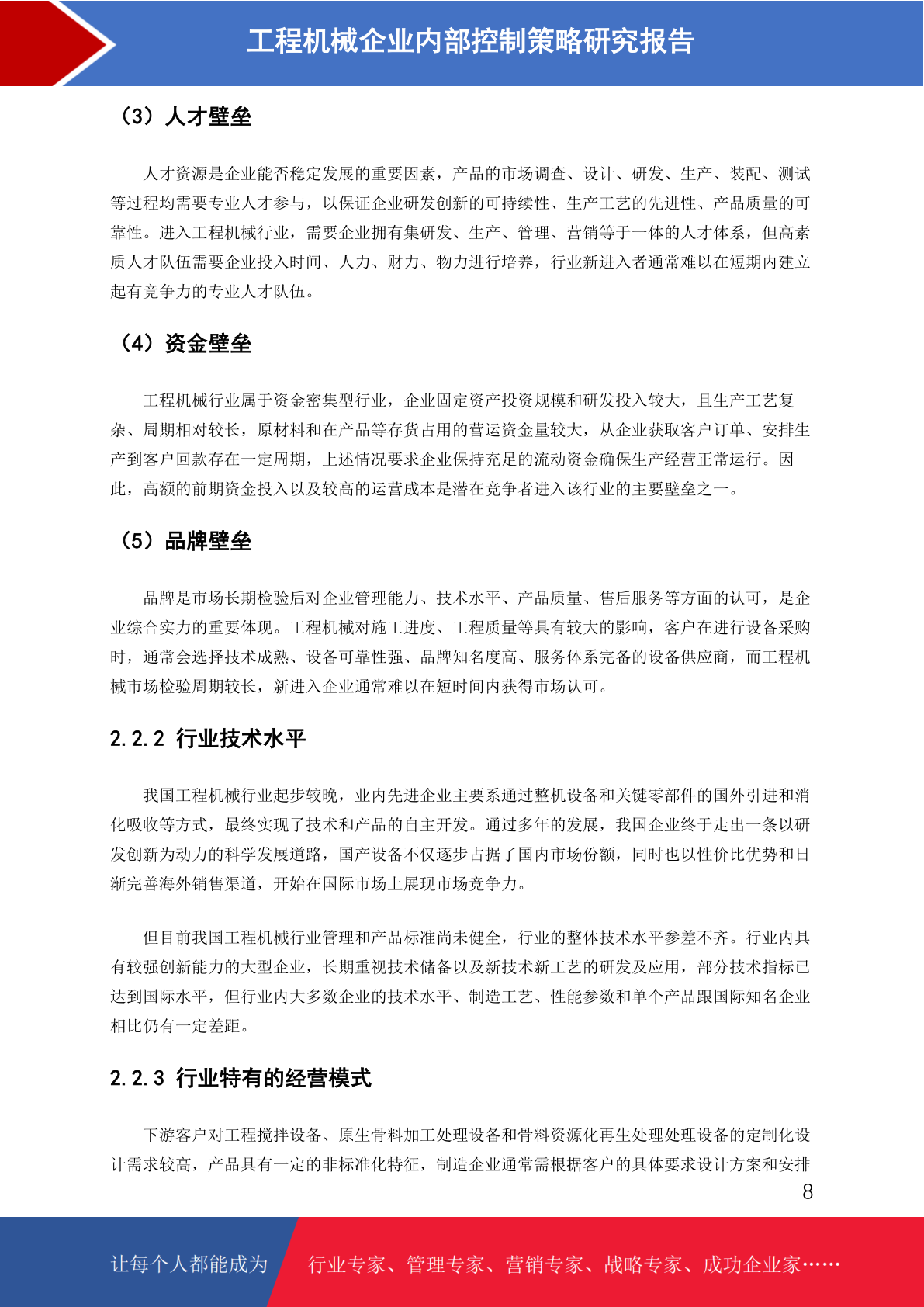 工程机械企业内部控制策略研究报告

（3）人才壁垒

人才资源是企业能否稳定发展的重要因素，产品的市场调查、设计、研发、生产、装配、测试等过程均需要专业人才参与，以保证企业研发创新的可持续性、生产工艺的先进性、产品质量的可靠性。进入工程机械行业，需要企业拥有集研发、生产、管理、营销等于一体的人才体系，但高素质人才队伍需要企业投入时间、人力、财力、物力进行培养，行业新进入者通常难以在短期内建立起有竞争力的专业人才队伍。

（4）资金壁垒

工程机械行业属于资金密集型行业，企业固定资产投资规模和研发投入较大，且生产工艺复杂、周期相对较长，原材料和在产品等存货占用的营运资金量较大，从企业获取客户订单、安排生产到客户回款存在一定周期，上述情况要求企业保持充足的流动资金确保生产经营正常运行。因此，高额的前期资金投入以及较高的运营成本是潜在竞争者进入该行业的主要壁垒之一。

（5）品牌壁垒

品牌是市场长期检验后对企业管理能力、技术水平、产品质量、售后服务等方面的认可，是企业综合实力的重要体现。工程机械对施工进度、工程质量等具有较大的影响，客户在进行设备采购时，通常会选择技术成熟、设备可靠性强、品牌知名度高、服务体系完备的设备供应商，而工程机械市场检验周期较长，新进入企业通常难以在短时间内获得市场认可。

2.2.2 行业技术水平

我国工程机械行业起步较晚，业内先进企业主要系通过整机设备和关键零部件的国外引进和消化吸收等方式，最终实现了技术和产品的自主开发。通过多年的发展，我国企业终于走出一条以研发创新为动力的科学发展道路，国产设备不仅逐步占据了国内市场份额，同时也以性价比优势和日渐完善海外销售渠道，开始在国际市场上展现市场竞争力。

但目前我国工程机械行业管理和产品标准尚未健全，行业的整体技术水平参差不齐。行业内具有较强创新能力的大型企业，长期重视技术储备以及新技术新工艺的研发及应用，部分技术指标已达到国际水平，但行业内大多数企业的技术水平、制造工艺、性能参数和单个产品跟国际知名企业相比仍有一定差距。

2.2.3 行业特有的经营模式

下游客户对工程搅拌设备、原生骨料加工处理设备和骨料资源化再生处理处理设备的定制化设计需求较高，产品具有一定的非标准化特征，制造企业通常需根据客户的具体要求设计方案和安排

8

让每个人都能成为 行业专家、管理专家、营销专家、战略专家、成功企业家……